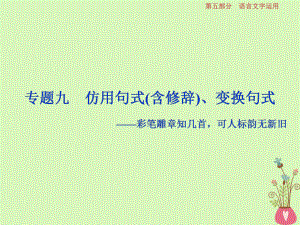 第五部分　语言文字运用

专题九　仿用句式(含修辞)、变换句式

——彩笔雕章知几首，可人标韵无新旧